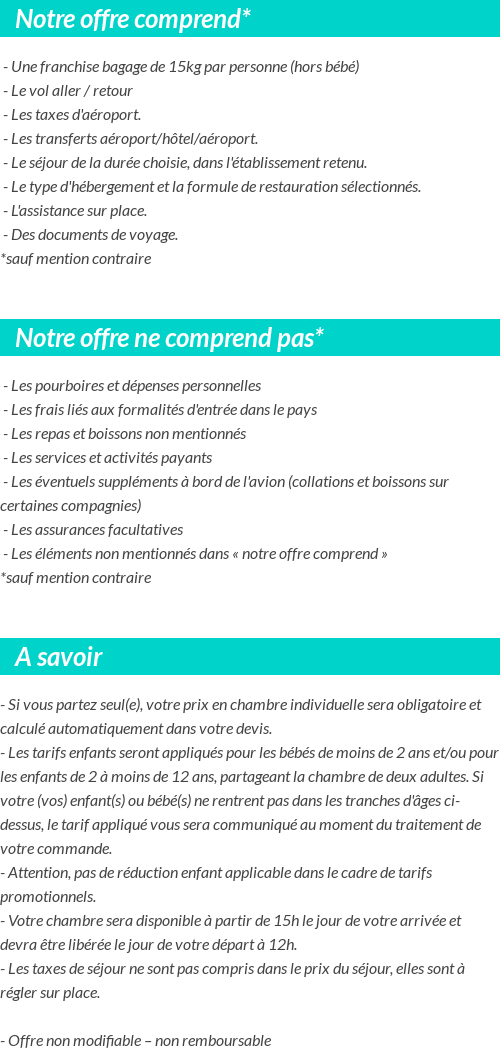 Notre offre comprend*

- Une franchise bagage de 15kg par personne (hors bébé)
- Le vol aller / retour
- Les taxes d'aéroport.
- Les transferts aéroport/hôtel/aéroport.
- Le séjour de la durée choisie, dans l'établissement retenu.
- Le type d'hébergement et la formule de restauration sélectionnés.
- L'assistance sur place.
- Des documents de voyage.
*sauf mention contraire

Notre offre ne comprend pas*

- Les pourboires et dépenses personnelles
- Les frais liés aux formalités d'entrée dans le pays
- Les repas et boissons non mentionnés
- Les services et activités payants
- Les éventuels suppléments à bord de l'avion (collations et boissons sur certaines compagnies)
- Les assurances facultatives
- Les éléments non mentionnés dans « notre offre comprend »
*sauf mention contraire

A savoir

- Si vous partez seul(e), votre prix en chambre individuelle sera obligatoire et calculé automatiquement dans votre devis.
- Les tarifs enfants seront appliqués pour les bébés de moins de 2 ans et/ou pour les enfants de 2 à moins de 12 ans, partageant la chambre de deux adultes. Si votre (vos) enfant(s) ou bébé(s) ne rentrent pas dans les tranches d'âges ci-dessus, le tarif appliqué vous sera communiqué au moment du traitement de votre commande.
- Attention, pas de réduction enfant applicable dans le cadre de tarifs promotionnels.
- Votre chambre sera disponible à partir de 15h le jour de votre arrivée et devra être libérée le jour de votre départ à 12h.
- Les taxes de séjour ne sont pas compris dans le prix du séjour, elles sont à régler sur place.

- Offre non modifiable – non remboursable